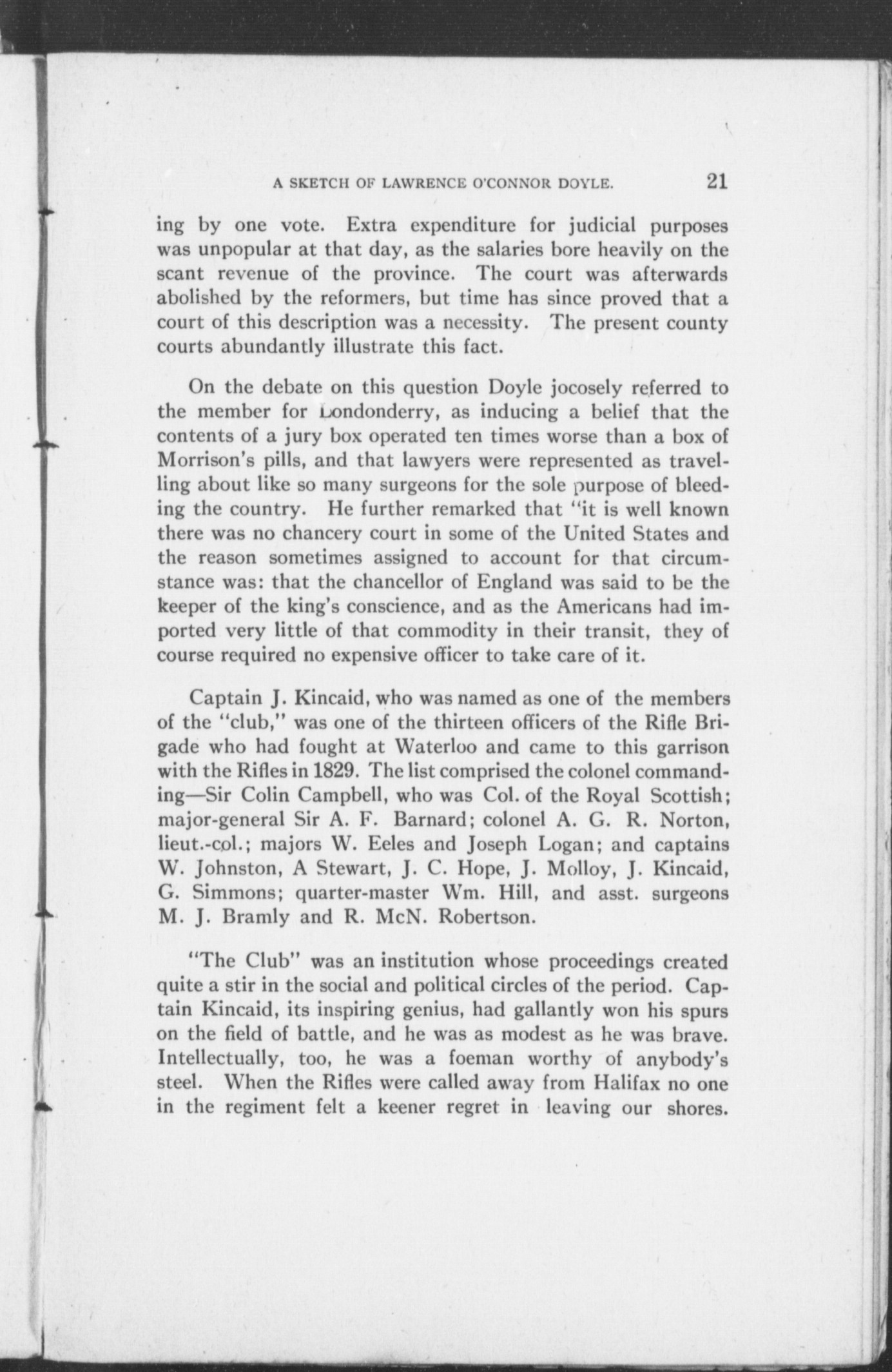 A SKETCH OF LAWRENCE O'CONNOR DOYLE. 21

ing by one vote. Extra expenditure for judicial purposes was unpopular at that day, as the salaries bore heavily on the scant revenue of the province. The court was afterwards abolished by the reformers, but time has since proved that a court of this description was a necessity. The present county courts abundantly illustrate this fact.

On the debate on this question Doyle jocosely referred to the member for Londonderry, as inducing a belief that the contents of a jury box operated ten times worse than a box of Morrison's pills, and that lawyers were represented as travelling about like so many surgeons for the sole purpose of bleeding the country. He further remarked that "it is well known there was no chancery court in some of the United States and the reason sometimes assigned to account for that circumstance was: that the chancellor of England was said to be the keeper of the king's conscience, and as the Americans had imported very little of that commodity in their transit, they of course required no expensive officer to take care of it.

Captain J. Kincaid, who was named as one of the members of the "club," was one of the thirteen officers of the Rifle Brigade who had fought at Waterloo and came to this garrison with the Rifles in 1829. The list comprised the colonel commanding—Sir Colin Campbell, who was Col. of the Royal Scottish; major-general Sir A. F. Barnard; colonel A. G. R. Norton, lieut.-col.; majors W. Eeles and Joseph Logan; and captains W. Johnston, A Stewart, J. C. Hope, J. Molloy, J. Kincaid, G. Simmons; quarter-master Wm. Hill, and asst. surgeons M. J. Bramly and R. McN. Robertson.

"The Club" was an institution whose proceedings created quite a stir in the social and political circles of the period. Captain Kincaid, its inspiring genius, had gallantly won his spurs on the field of battle, and he was as modest as he was brave. Intellectually, too, he was a foeman worthy of anybody's steel. When the Rifles were called away from Halifax no one in the regiment felt a keener regret in leaving our shores.